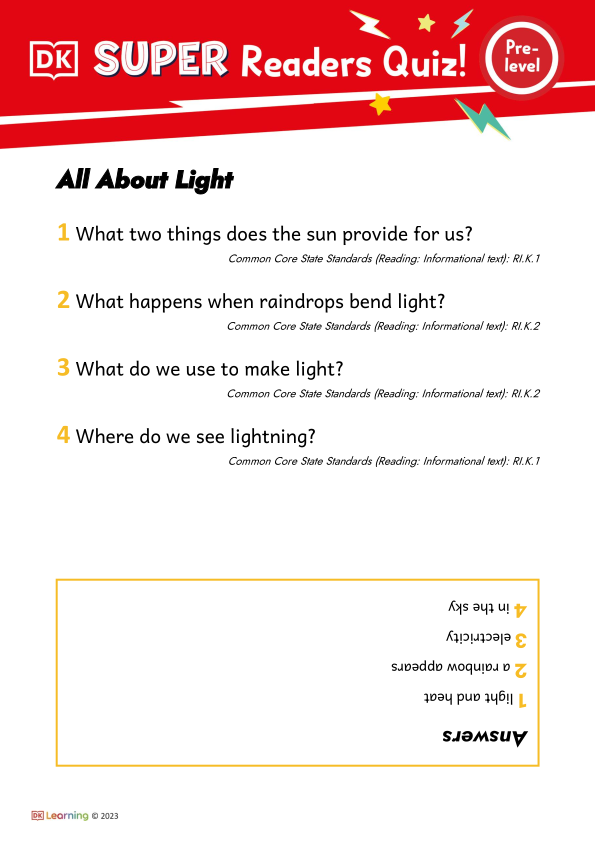 DK SUPER Readers Quiz! Pre-level

All About Light

1 What two things does the sun provide for us?
Common Core State Standards (Reading: Informational text): RI.K.1

2 What happens when raindrops bend light?
Common Core State Standards (Reading: Informational text): RI.K.2

3 What do we use to make light?
Common Core State Standards (Reading: Informational text): RI.K.2

4 Where do we see lightning?
Common Core State Standards (Reading: Informational text): RI.K.1

Answers
1 light and heat
2 a rainbow appears
3 electricity
4 in the sky

DK Learning © 2023